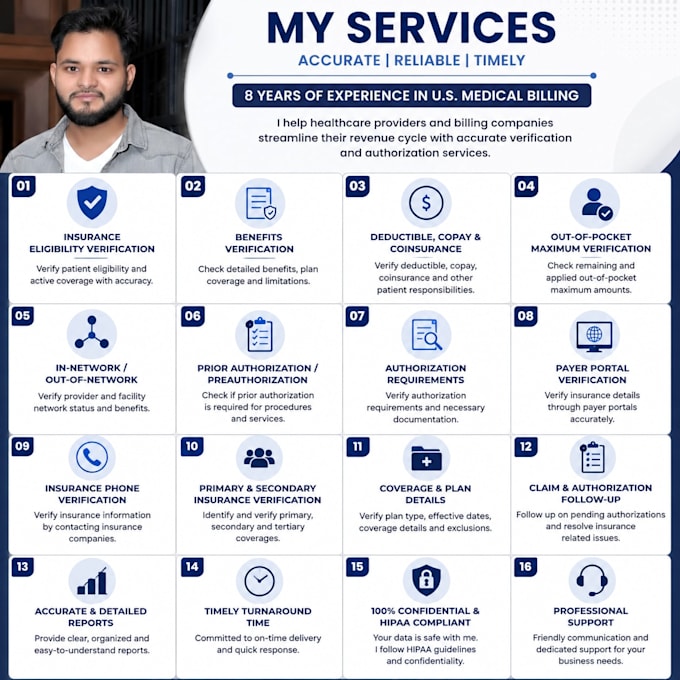 MY SERVICES

ACCURATE | RELIABLE | TIMELY

8 YEARS OF EXPERIENCE IN U.S. MEDICAL BILLING

I help healthcare providers and billing companies streamline their revenue cycle with accurate verification and authorization services.

01
INSURANCE ELIGIBILITY VERIFICATION
Verify patient eligibility and active coverage with accuracy.

02
BENEFITS VERIFICATION
Check detailed benefits, plan coverage and limitations.

03
DEDUCTIBLE, COPAY & COINSURANCE
Verify deductible, copay, coinsurance and other patient responsibilities.

04
OUT-OF-POCKET MAXIMUM VERIFICATION
Check remaining and applied out-of-pocket maximum amounts.

05
IN-NETWORK / OUT-OF-NETWORK
Verify provider and facility network status and benefits.

06
PRIOR AUTHORIZATION / PREAUTHORIZATION
Check if prior authorization is required for procedures and services.

07
AUTHORIZATION REQUIREMENTS
Verify authorization requirements and necessary documentation.

08
PAYER PORTAL VERIFICATION
Verify insurance details through payer portals accurately.

09
INSURANCE PHONE VERIFICATION
Verify insurance information by contacting insurance companies.

10
PRIMARY & SECONDARY INSURANCE VERIFICATION
Identify and verify primary, secondary and tertiary coverages.

11
COVERAGE & PLAN DETAILS
Verify plan type, effective dates, coverage details and exclusions.

12
CLAIM & AUTHORIZATION FOLLOW-UP
Follow up on pending authorizations and resolve insurance related issues.

13
ACCURATE & DETAILED REPORTS
Provide clear, organized and easy-to-understand reports.

14
TIMELY TURNAROUND TIME
Committed to on-time delivery and quick response.

15
100% CONFIDENTIAL & HIPAA COMPLIANT
Your data is safe with me. I follow HIPAA guidelines and confidentiality.

16
PROFESSIONAL SUPPORT
Friendly communication and dedicated support for your business needs.